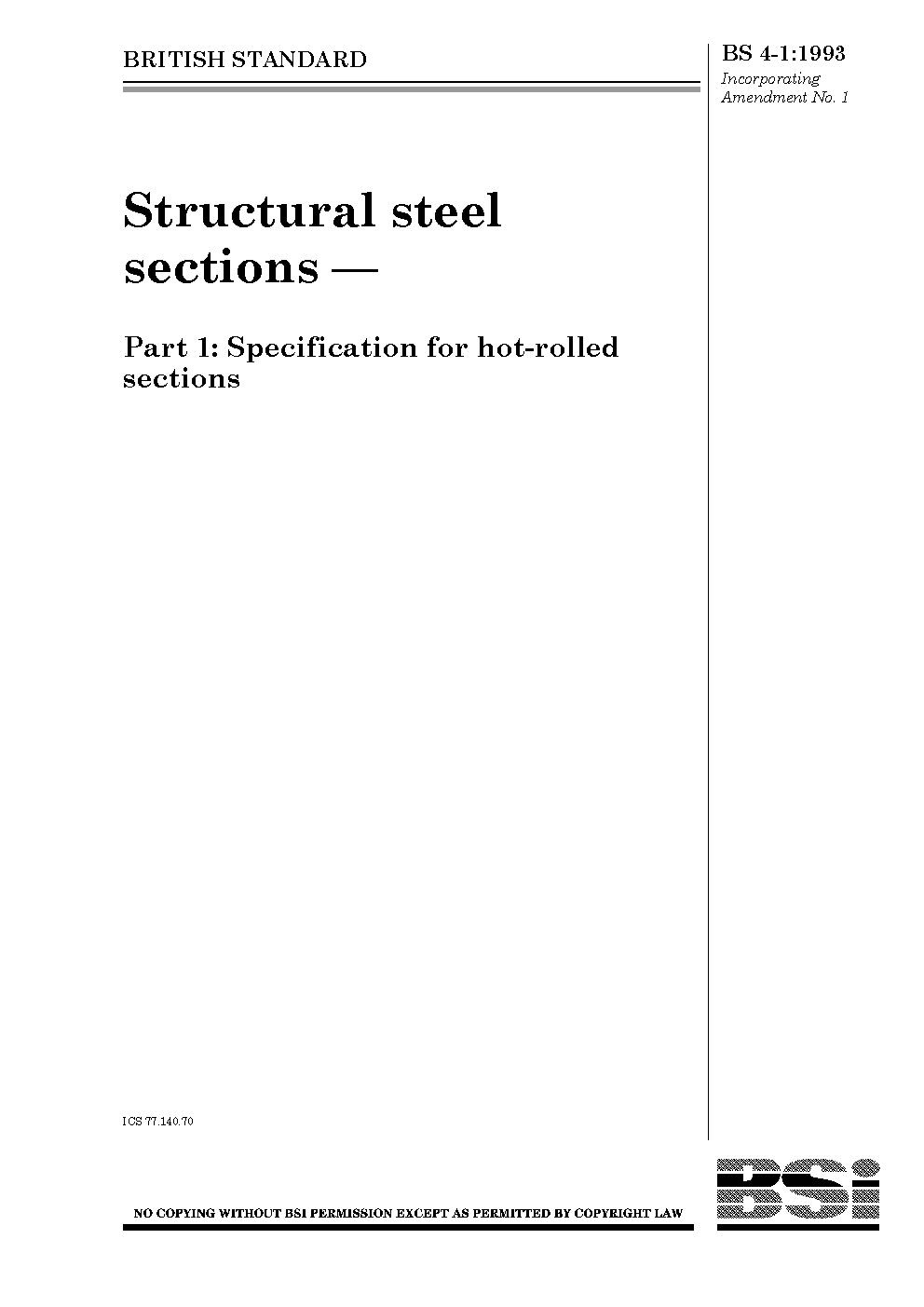 BRITISH STANDARD

BS 4-1:1993
Incorporating
Amendment No. 1

Structural steel sections —

Part 1: Specification for hot-rolled sections

ICS 77.140.70

NO COPYING WITHOUT BSI PERMISSION EXCEPT AS PERMITTED BY COPYRIGHT LAW

BSi